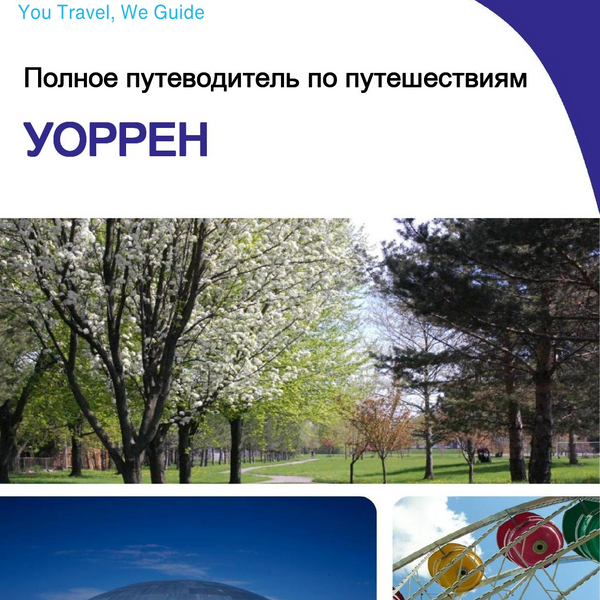 You Travel, We Guide

Полное путеводитель по путешествиям

УОРРЕН